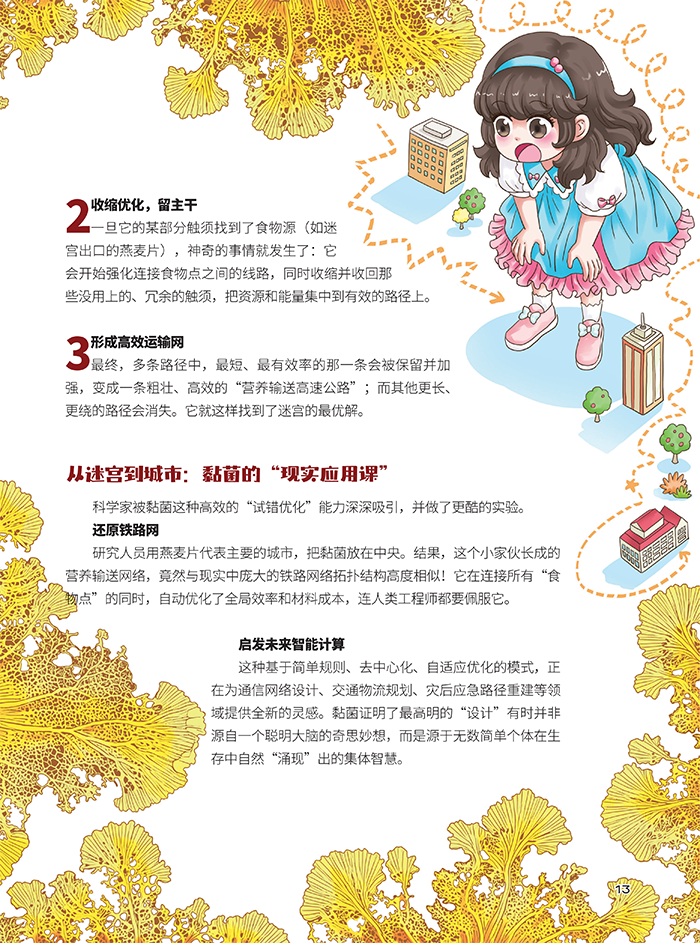 2收缩优化，留主干

一旦它的某部分触须找到了食物源（如迷宫出口的燕麦片），神奇的事情就发生了：它会开始强化连接食物点之间的线路，同时收缩并收回那些没用上的、冗余的触须，把资源和能量集中到有效的路径上。

3形成高效运输网

最终，多条路径中，最短、最有效率的那一条会被保留并加强，变成一条粗壮、高效的“营养输送高速公路”；而其他更长、更绕的路径会消失。它就这样找到了迷宫的最优解。

从迷宫到城市：黏菌的“现实应用课”

科学家被黏菌这种高效的“试错优化”能力深深吸引，并做了更酷的实验。

还原铁路网

研究人员用燕麦片代表主要的城市，把黏菌放在中央。结果，这个小家伙长成的营养输送网络，竟然与现实中庞大的铁路网络拓扑结构高度相似！它在连接所有“食物点”的同时，自动优化了全局效率和材料成本，连人类工程师都要佩服它。

启发未来智能计算

这种基于简单规则、去中心化、自适应优化的模式，正在为通信网络设计、交通物流规划、灾后应急路径重建等领域提供全新的灵感。黏菌证明了最高明的“设计”有时并非源自一个聪明大脑的奇思妙想，而是源于无数简单个体在生存中自然“涌现”出的集体智慧。

13